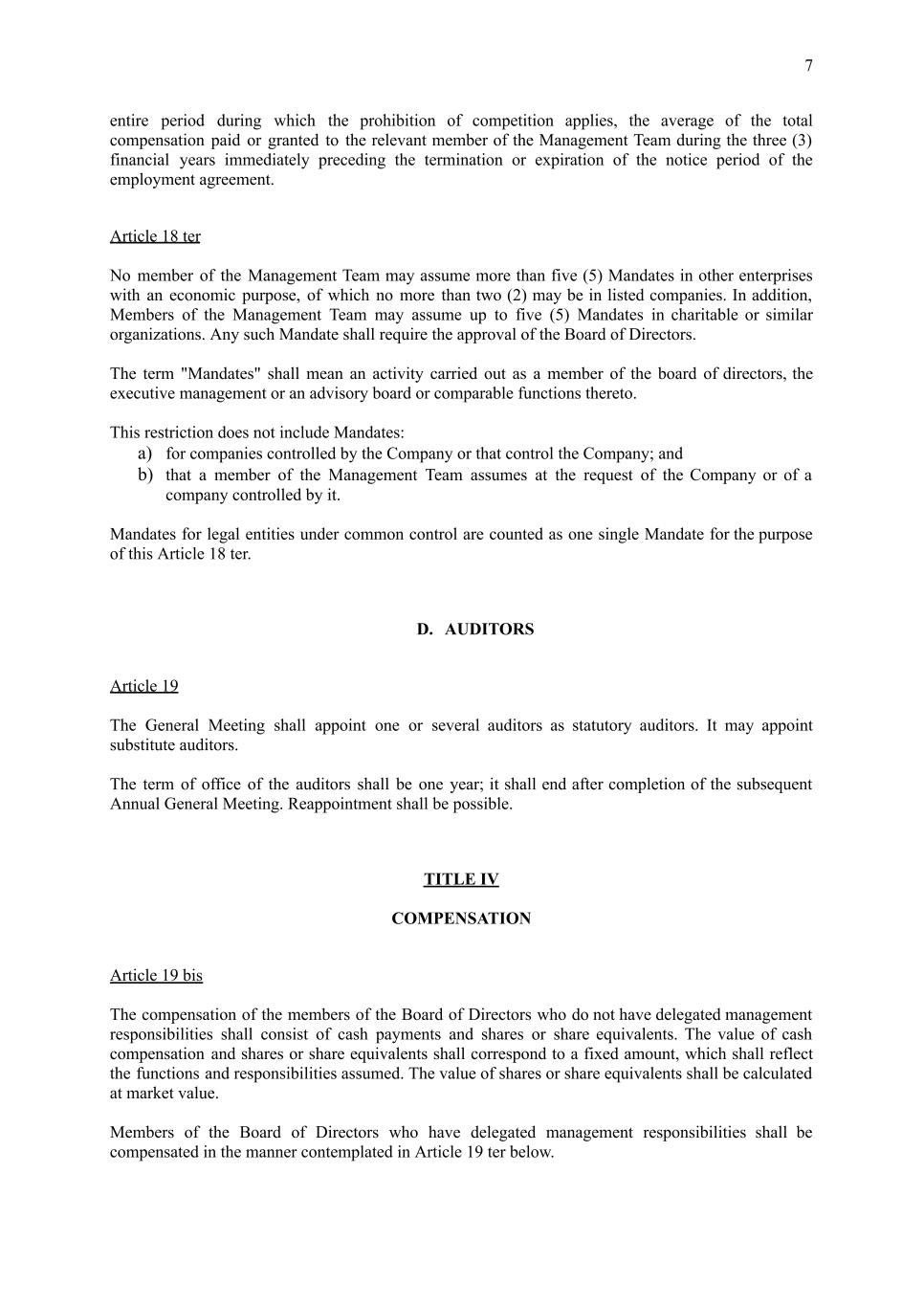 7

entire period during which the prohibition of competition applies, the average of the total compensation paid or granted to the relevant member of the Management Team during the three (3) financial years immediately preceding the termination or expiration of the notice period of the employment agreement.

Article 18 ter

No member of the Management Team may assume more than five (5) Mandates in other enterprises with an economic purpose, of which no more than two (2) may be in listed companies. In addition, Members of the Management Team may assume up to five (5) Mandates in charitable or similar organizations. Any such Mandate shall require the approval of the Board of Directors.

The term "Mandates" shall mean an activity carried out as a member of the board of directors, the executive management or an advisory board or comparable functions thereto.

This restriction does not include Mandates:
a) for companies controlled by the Company or that control the Company; and
b) that a member of the Management Team assumes at the request of the Company or of a company controlled by it.

Mandates for legal entities under common control are counted as one single Mandate for the purpose of this Article 18 ter.

D. AUDITORS

Article 19

The General Meeting shall appoint one or several auditors as statutory auditors. It may appoint substitute auditors.

The term of office of the auditors shall be one year; it shall end after completion of the subsequent Annual General Meeting. Reappointment shall be possible.

TITLE IV

COMPENSATION

Article 19 bis

The compensation of the members of the Board of Directors who do not have delegated management responsibilities shall consist of cash payments and shares or share equivalents. The value of cash compensation and shares or share equivalents shall correspond to a fixed amount, which shall reflect the functions and responsibilities assumed. The value of shares or share equivalents shall be calculated at market value.

Members of the Board of Directors who have delegated management responsibilities shall be compensated in the manner contemplated in Article 19 ter below.